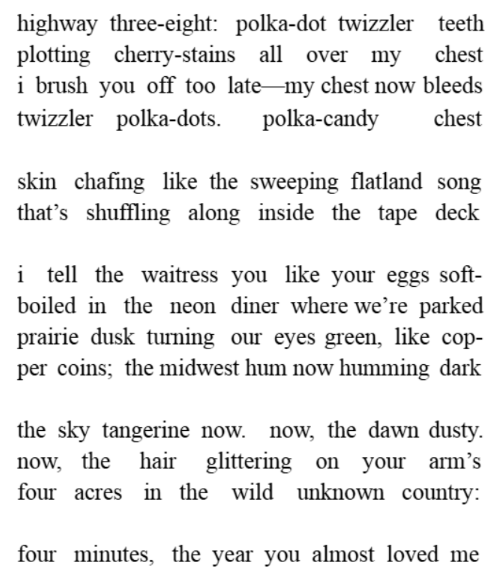 highway three-eight: polka-dot twizzler teeth
plotting cherry-stains all over my chest
i brush you off too late—my chest now bleeds
twizzler polka-dots. polka-candy chest

skin chafing like the sweeping flatland song
that's shuffling along inside the tape deck

i tell the waitress you like your eggs soft-
boiled in the neon diner where we're parked
prairie dusk turning our eyes green, like cop-
per coins; the midwest hum now humming dark

the sky tangerine now. now, the dawn dusty.
now, the hair glittering on your arm's
four acres in the wild unknown country:

four minutes, the year you almost loved me